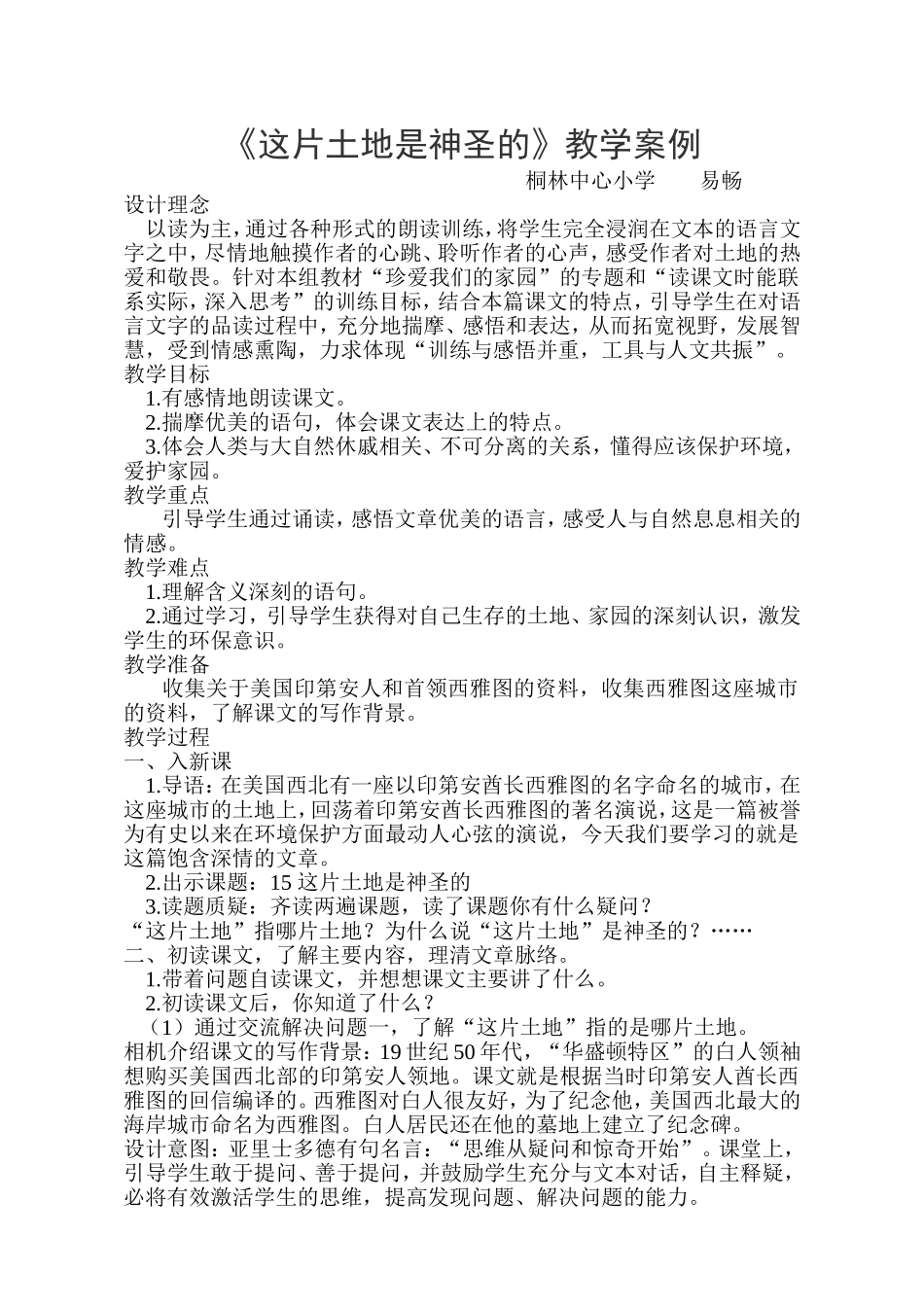 《这片土地是神圣的》教学案例

桐林中心小学　　易畅

设计理念

以读为主，通过各种形式的朗读训练，将学生完全浸润在文本的语言文字之中，尽情地触摸作者的心跳、聆听作者的心声，感受作者对土地的热爱和敬畏。针对本组教材“珍爱我们的家园”的专题和“读课文时能联系实际，深入思考”的训练目标，结合本篇课文的特点，引导学生在对语言文字的品读过程中，充分地揣摩、感悟和表达，从而拓宽视野，发展智慧，受到情感熏陶，力求体现“训练与感悟并重，工具与人文共振”。

教学目标

1.有感情地朗读课文。

2.揣摩优美的语句，体会课文表达上的特点。

3.体会人类与大自然休戚相关、不可分离的关系，懂得应该保护环境，爱护家园。

教学重点

引导学生通过诵读，感悟文章优美的语言，感受人与自然息息相关的情感。

教学难点

1.理解含义深刻的语句。

2.通过学习，引导学生获得对自己生存的土地、家园的深刻认识，激发学生的环保意识。

教学准备

收集关于美国印第安人和首领西雅图的资料，收集西雅图这座城市的资料，了解课文的写作背景。

教学过程

一、入新课

1.导语：在美国西北有一座以印第安酋长西雅图的名字命名的城市，在这座城市的土地上，回荡着印第安酋长西雅图的著名演说，这是一篇被誉为有史以来在环境保护方面最动人心弦的演说，今天我们要学习的就是这篇饱含深情的文章。

2.出示课题：15 这片土地是神圣的

3.读题质疑：齐读两遍课题，读了课题你有什么疑问？

“这片土地”指哪片土地？为什么说“这片土地”是神圣的？……

二、初读课文，了解主要内容，理清文章脉络。

1.带着问题自读课文，并想想课文主要讲了什么。

2.初读课文后，你知道了什么？

（1）通过交流解决问题一，了解“这片土地”指的是哪片土地。

相机介绍课文的写作背景：19 世纪 50 年代，“华盛顿特区”的白人领袖想购买美国西北部的印第安人领地。课文就是根据当时印第安人酋长西雅图的回信编译的。西雅图对白人很友好，为了纪念他，美国西北最大的海岸城市命名为西雅图。白人居民还在他的墓地上建立了纪念碑。

设计意图：亚里士多德有句名言：“思维从疑问和惊奇开始”。课堂上，引导学生敢于提问、善于提问，并鼓励学生充分与文本对话，自主释疑，必将有效激活学生的思维，提高发现问题、解决问题的能力。